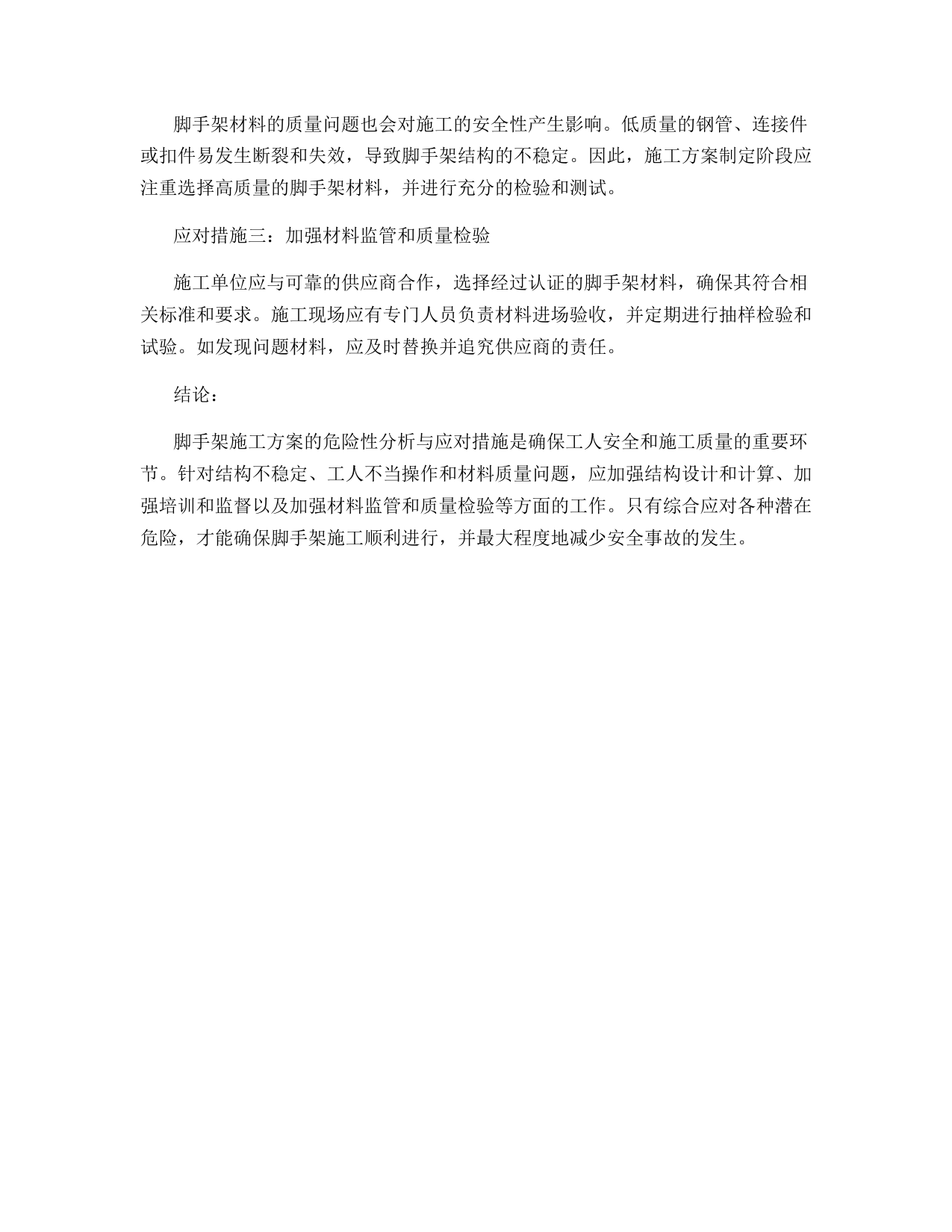 脚手架材料的质量问题也会对施工的安全性产生影响。低质量的钢管、连接件或扣件易发生断裂和失效，导致脚手架结构的不稳定。因此，施工方案制定阶段应注重选择高质量的脚手架材料，并进行充分的检验和测试。

应对措施三：加强材料监管和质量检验

施工单位应与可靠的供应商合作，选择经过认证的脚手架材料，确保其符合相关标准和要求。施工现场应有专门人员负责材料进场验收，并定期进行抽样检验和试验。如发现问题材料，应及时替换并追究供应商的责任。

结论：

脚手架施工方案的危险性分析与应对措施是确保工人安全和施工质量的重要环节。针对结构不稳定、工人不当操作和材料质量问题，应加强结构设计和计算、加强培训和监督以及加强材料监管和质量检验等方面的工作。只有综合应对各种潜在危险，才能确保脚手架施工顺利进行，并最大程度地减少安全事故的发生。